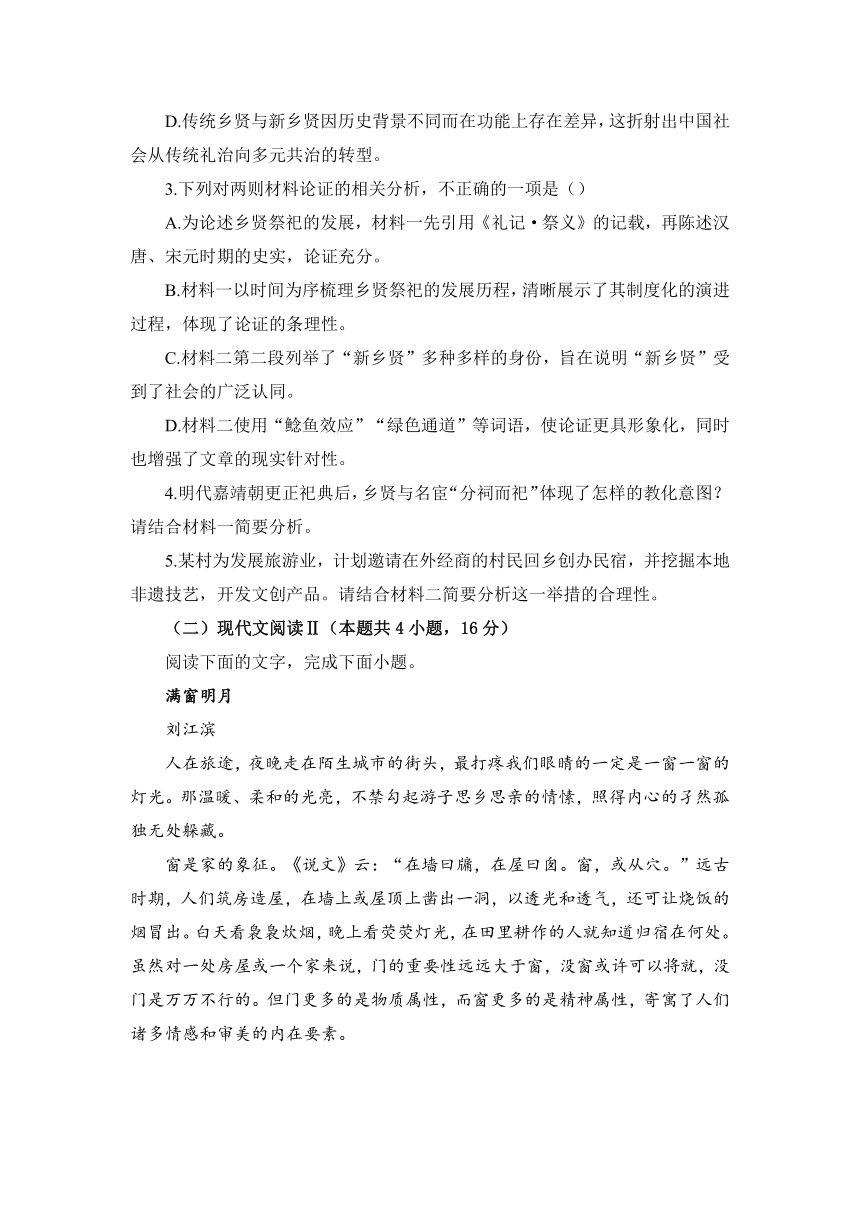 D.传统乡贤与新乡贤因历史背景不同而在功能上存在差异，这折射出中国社会从传统礼治向多元共治的转型。

3.下列对两则材料论证的相关分析，不正确的一项是（）

A.为论述乡贤祭祀的发展，材料一先引用《礼记·祭义》的记载，再陈述汉唐、宋元时期的史实，论证充分。

B.材料一以时间为序梳理乡贤祭祀的发展历程，清晰展示了其制度化的演进过程，体现了论证的条理性。

C.材料二第二段列举了“新乡贤”多种多样的身份，旨在说明“新乡贤”受到了社会的广泛认同。

D.材料二使用“鲶鱼效应”“绿色通道”等词语，使论证更具形象化，同时也增强了文章的现实针对性。

4.明代嘉靖朝更正祀典后，乡贤与名宦“分祠而祀”体现了怎样的教化意图？请结合材料一简要分析。

5.某村为发展旅游业，计划邀请在外经商的村民回乡创办民宿，并挖掘本地非遗技艺，开发文创产品。请结合材料二简要分析这一举措的合理性。

（二）现代文阅读Ⅱ（本题共4小题，16分）

阅读下面的文字，完成下面小题。

满窗明月

刘江滨

人在旅途，夜晚走在陌生城市的街头，最打疼我们眼睛的一定是一窗一窗的灯光。那温暖、柔和的光亮，不禁勾起游子思乡思亲的情愫，照得内心的孑然孤独无处躲藏。

窗是家的象征。《说文》云：“在墙曰牖，在屋曰囱。窗，或从穴。”远古时期，人们筑房造屋，在墙上或屋顶上凿出一洞，以透光和透气，还可让烧饭的烟冒出。白天看袅袅炊烟，晚上看荧荧灯光，在田里耕作的人就知道归宿在何处。虽然对一处房屋或一个家来说，门的重要性远远大于窗，没窗或许可以将就，没门是万万不行的。但门更多的是物质属性，而窗更多的是精神属性，寄寓了人们诸多情感和审美的内在要素。